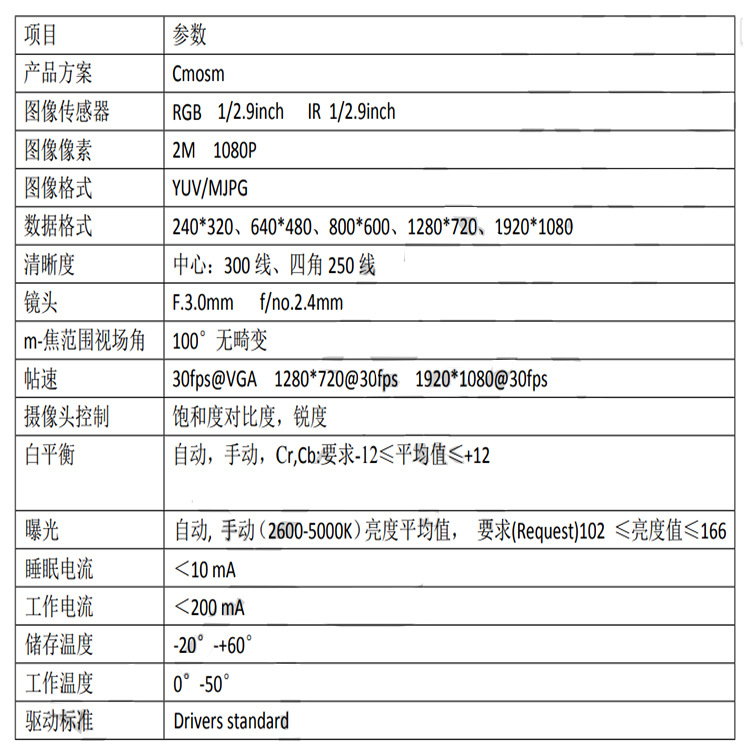 | 项目 | 参数 |
|---|---|
| 产品方案 | Cmosm |
| 图像传感器 | RGB 1/2.9inch IR 1/2.9inch |
| 图像像素 | 2M 1080P |
| 图像格式 | YUV/MJPG |
| 数据格式 | 240\*320、640\*480、800\*600、1280\*720、1920\*1080 |
| 清晰度 | 中心：300 线、四角 250 线 |
| 镜头 | F.3.0mm f/no.2.4mm |
| m-焦范围视场角 | 100° 无畸变 |
| 帖速 | 30fps@VGA 1280\*720@30fps 1920\*1080@30fps |
| 摄像头控制 | 饱和度对比度，锐度 |
| 白平衡 | 自动，手动，Cr,Cb:要求-12≤平均值≤+12 |
| 曝光 | 自动, 手动（2600-5000K）亮度平均值， 要求(Request)102 ≤亮度值≤166 |
| 睡眠电流 | ＜10 mA |
| 工作电流 | ＜200 mA |
| 储存温度 | -20° -+60° |
| 工作温度 | 0° -50° |
| 驱动标准 | Drivers standard |